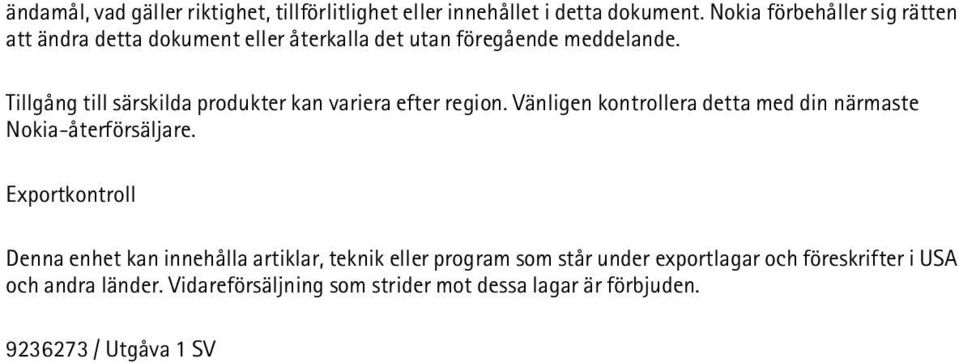 ändamål, vad gäller riktighet, tillförlitlighet eller innehållet i detta dokument. Nokia förbehåller sig rätten att ändra detta dokument eller återkalla det utan föregående meddelande.

Tillgång till särskilda produkter kan variera efter region. Vänligen kontrollera detta med din närmaste Nokia-återförsäljare.

Exportkontroll

Denna enhet kan innehålla artiklar, teknik eller program som står under exportlagar och föreskrifter i USA och andra länder. Vidareförsäljning som strider mot dessa lagar är förbjuden.

9236273 / Utgåva 1 SV